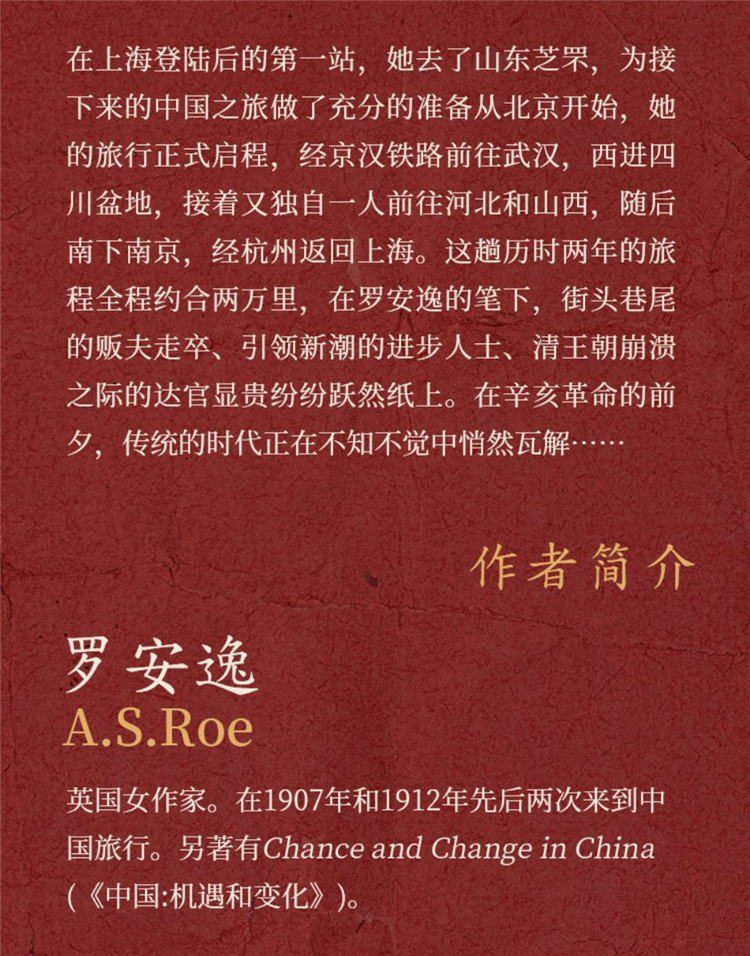 在上海登陆后的第一站，她去了山东芝罘，为接下来的中国之旅做了充分的准备从北京开始，她的旅行正式启程，经京汉铁路前往武汉，西进四川盆地，接着又独自一人前往河北和山西，随后南下南京，经杭州返回上海。这趟历时两年的旅程全程约合两万里，在罗安逸的笔下，街头巷尾的贩夫走卒、引领新潮的进步人士、清王朝崩溃之际的达官显贵纷纷跃然纸上。在辛亥革命的前夕，传统的时代正在不知不觉中悄然瓦解……

作者简介

罗安逸
A.S.Roe

英国女作家。在1907年和1912年先后两次来到中国旅行。另著有Chance and Change in China（《中国:机遇和变化》）。